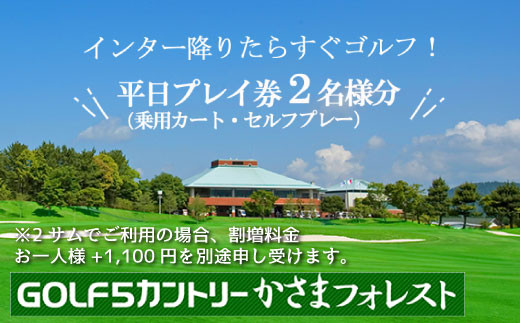 インター降りたらすぐゴルフ！

平日プレイ券２名様分
（乗用カート・セルフプレー）

※2 サムでご利用の場合、割増料金
お一人様 +1,100 円を別途申し受けます。

GOLF5カントリー かさまフォレスト